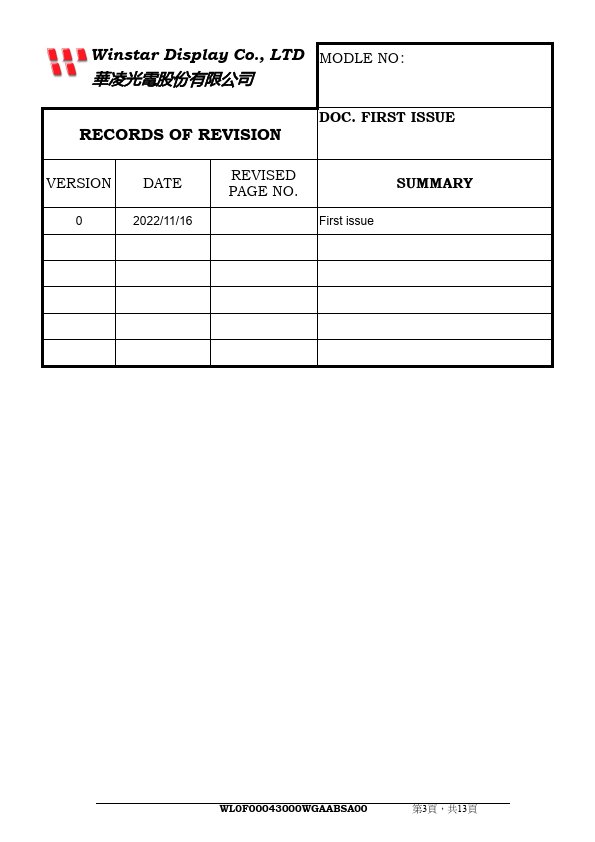 Winstar Display Co., LTD
華凌光電股份有限公司

MODLE NO:

RECORDS OF REVISION

DOC. FIRST ISSUE

| VERSION | DATE | REVISED PAGE NO. | SUMMARY |
|---|---|---|---|
| 0 | 2022/11/16 | | First issue |
| | | | |
| | | | |
| | | | |
| | | | |
| | | | |

WL0F00043000WGAABSA00 第3頁，共13頁